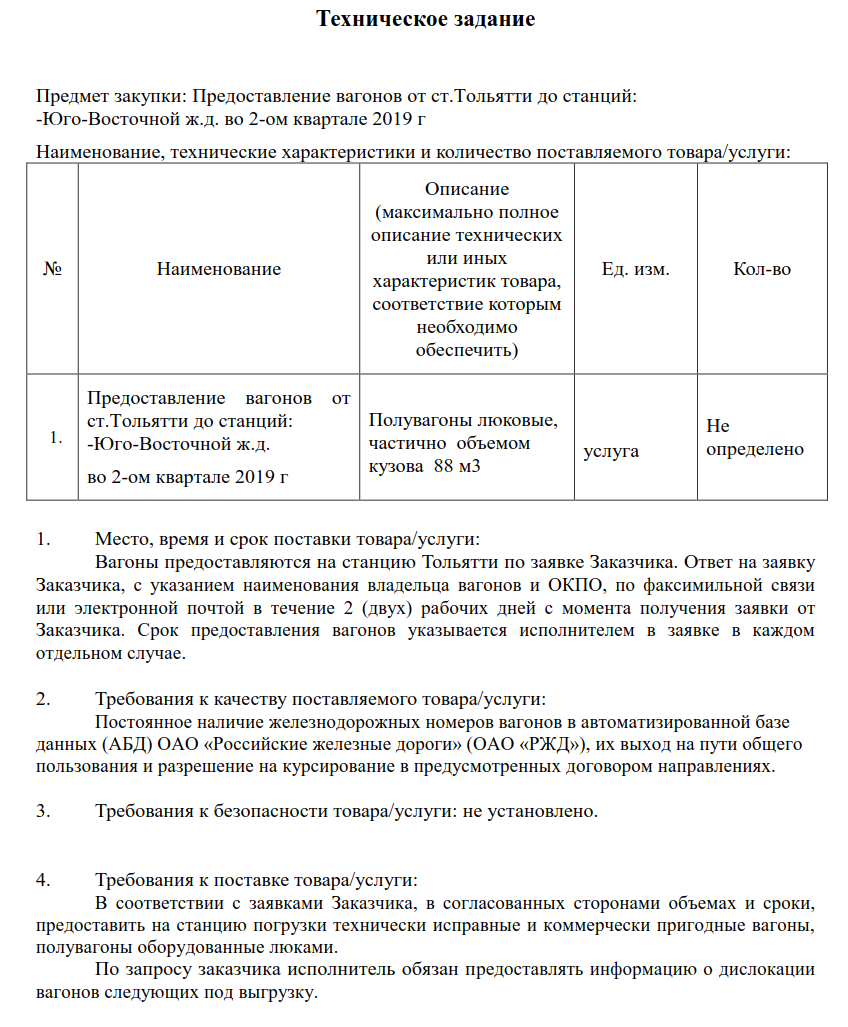 Техническое задание

Предмет закупки: Предоставление вагонов от ст.Тольятти до станций:
-Юго-Восточной ж.д. во 2-ом квартале 2019 г

Наименование, технические характеристики и количество поставляемого товара/услуги:

| № | Наименование | Описание (максимально полное описание технических или иных характеристик товара, соответствие которым необходимо обеспечить) | Ед. изм. | Кол-во |
|---|---|---|---|---|
| 1. | Предоставление вагонов от ст.Тольятти до станций: -Юго-Восточной ж.д. во 2-ом квартале 2019 г | Полувагоны люковые, частично объемом кузова 88 м3 | услуга | Не определено |

1. Место, время и срок поставки товара/услуги:
Вагоны предоставляются на станцию Тольятти по заявке Заказчика. Ответ на заявку Заказчика, с указанием наименования владельца вагонов и ОКПО, по факсимильной связи или электронной почтой в течение 2 (двух) рабочих дней с момента получения заявки от Заказчика. Срок предоставления вагонов указывается исполнителем в заявке в каждом отдельном случае.

2. Требования к качеству поставляемого товара/услуги:
Постоянное наличие железнодорожных номеров вагонов в автоматизированной базе данных (АБД) ОАО «Российские железные дороги» (ОАО «РЖД»), их выход на пути общего пользования и разрешение на курсирование в предусмотренных договором направлениях.

3. Требования к безопасности товара/услуги: не установлено.

4. Требования к поставке товара/услуги:
В соответствии с заявками Заказчика, в согласованных сторонами объемах и сроки, предоставить на станцию погрузки технически исправные и коммерчески пригодные вагоны, полувагоны оборудованные люками.
По запросу заказчика исполнитель обязан предоставлять информацию о дислокации вагонов следующих под выгрузку.